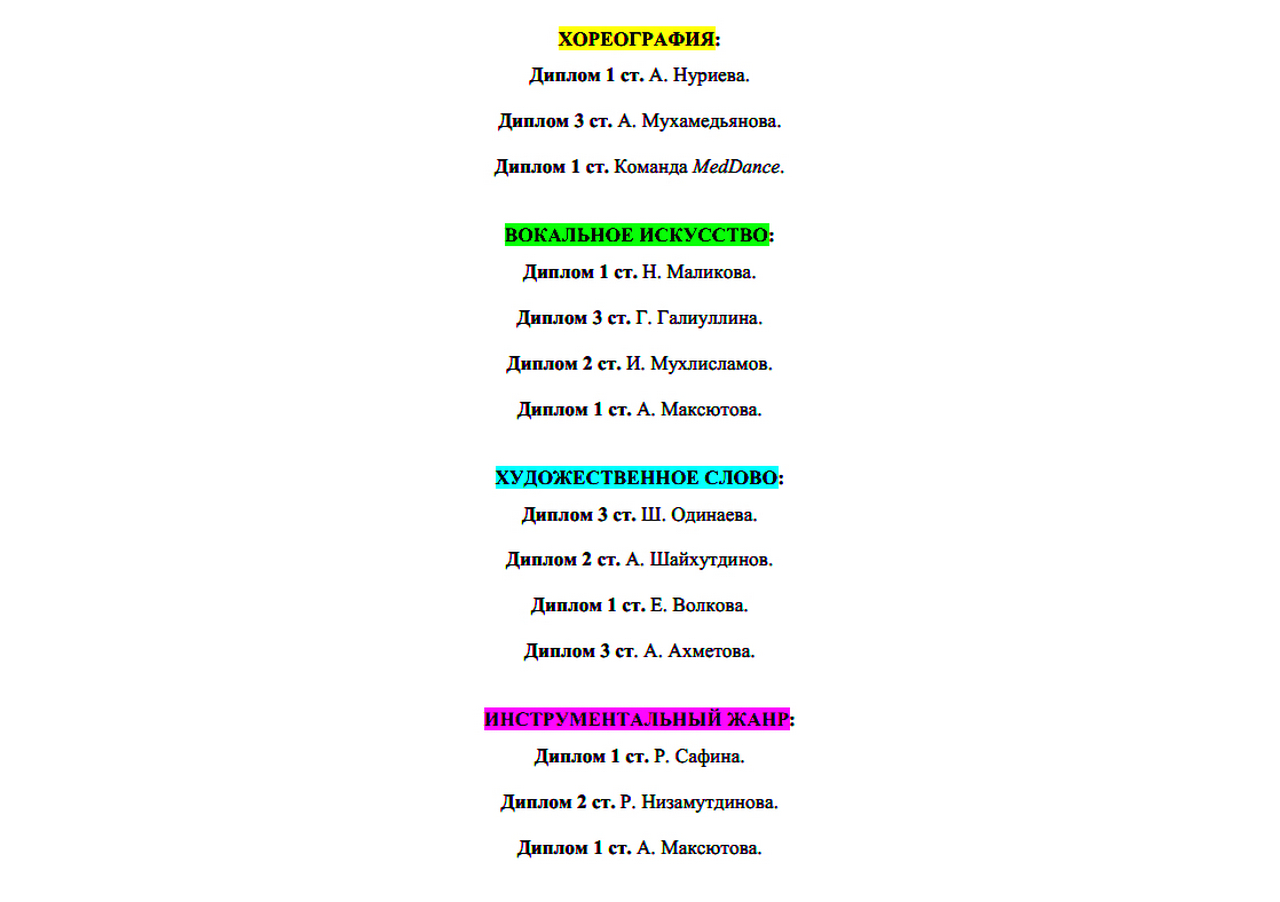 ХОРЕОГРАФИЯ:

Диплом 1 ст. А. Нуриева.

Диплом 3 ст. А. Мухамедьянова.

Диплом 1 ст. Команда MedDance.

ВОКАЛЬНОЕ ИСКУССТВО:

Диплом 1 ст. Н. Маликова.

Диплом 3 ст. Г. Галиуллина.

Диплом 2 ст. И. Мухлисламов.

Диплом 1 ст. А. Максютова.

ХУДОЖЕСТВЕННОЕ СЛОВО:

Диплом 3 ст. Ш. Одинаева.

Диплом 2 ст. А. Шайхутдинов.

Диплом 1 ст. Е. Волкова.

Диплом 3 ст. А. Ахметова.

ИНСТРУМЕНТАЛЬНЫЙ ЖАНР:

Диплом 1 ст. Р. Сафина.

Диплом 2 ст. Р. Низамутдинова.

Диплом 1 ст. А. Максютова.